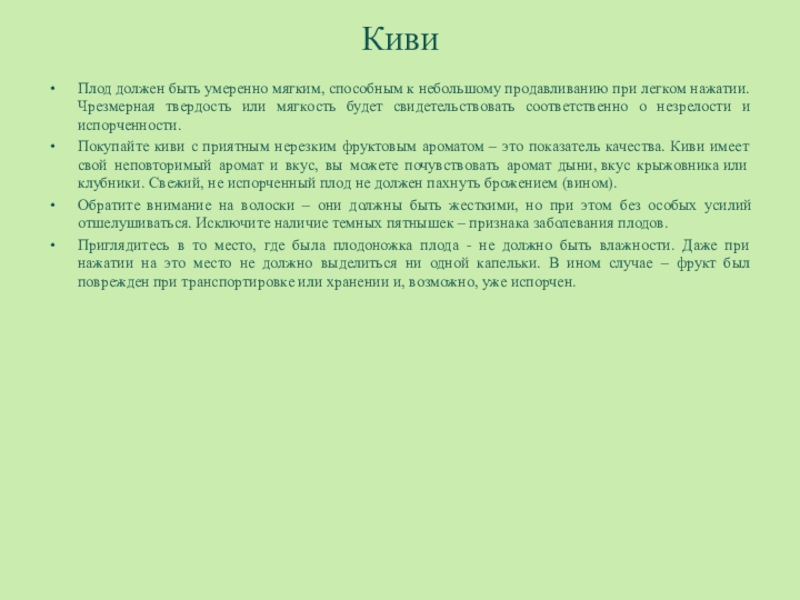 Киви

• Плод должен быть умеренно мягким, способным к небольшому продавливанию при легком нажатии. Чрезмерная твердость или мягкость будет свидетельствовать соответственно о незрелости и испорченности.
• Покупайте киви с приятным нерезким фруктовым ароматом – это показатель качества. Киви имеет свой неповторимый аромат и вкус, вы можете почувствовать аромат дыни, вкус крыжовника или клубники. Свежий, не испорченный плод не должен пахнуть брожением (вином).
• Обратите внимание на волоски – они должны быть жесткими, но при этом без особых усилий отшелушиваться. Исключите наличие темных пятнышек – признака заболевания плодов.
• Приглядитесь в то место, где была плодоножка плода - не должно быть влажности. Даже при нажатии на это место не должно выделиться ни одной капельки. В ином случае – фрукт был поврежден при транспортировке или хранении и, возможно, уже испорчен.